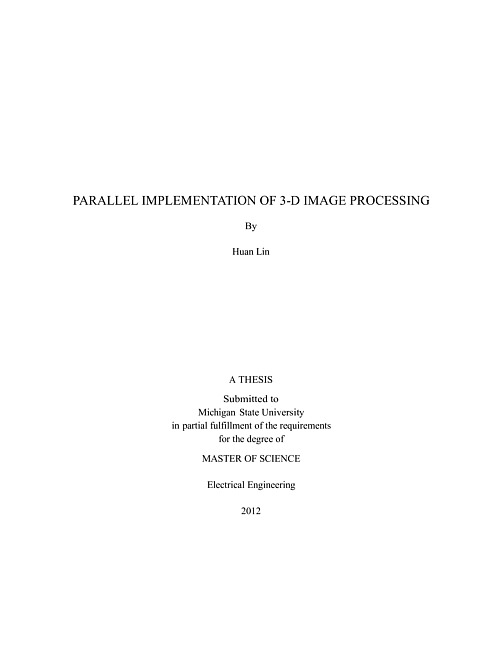 PARALLEL IMPLEMENTATION OF 3-D IMAGE PROCESSING

By

Huan Lin

A THESIS

Submitted to
Michigan State University
in partial fulfillment of the requirements
for the degree of

MASTER OF SCIENCE

Electrical Engineering

2012